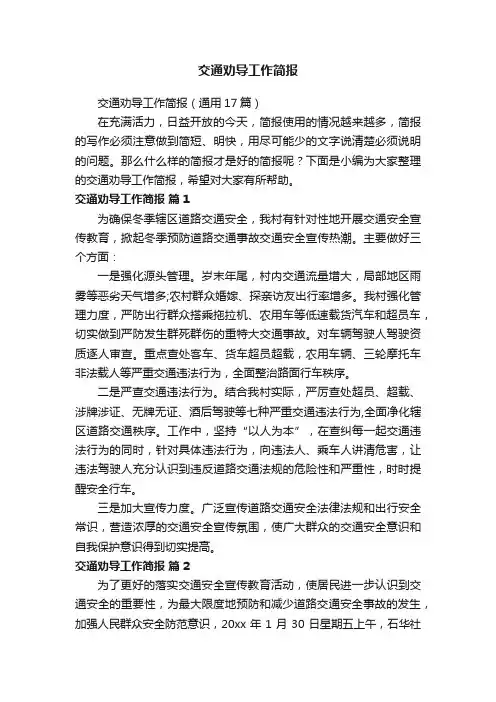 交通劝导工作简报

交通劝导工作简报（通用17篇）

在充满活力，日益开放的今天，简报使用的情况越来越多，简报的写作必须注意做到简短、明快，用尽可能少的文字说清楚必须说明的问题。那么什么样的简报才是好的简报呢？下面是小编为大家整理的交通劝导工作简报，希望对大家有所帮助。

交通劝导工作简报 篇1

为确保冬季辖区道路交通安全，我村有针对性地开展交通安全宣传教育，掀起冬季预防道路交通事故交通安全宣传热潮。主要做好三个方面：

一是强化源头管理。岁末年尾，村内交通流量增大，局部地区雨雾等恶劣天气增多;农村群众婚嫁、探亲访友出行率增多。我村强化管理力度，严防出行群众搭乘拖拉机、农用车等低速载货汽车和超员车，切实做到严防发生群死群伤的重特大交通事故。对车辆驾驶人驾驶资质逐人审查。重点查处客车、货车超员超载，农用车辆、三轮摩托车非法载人等严重交通违法行为，全面整治路面行车秩序。

二是严查交通违法行为。结合我村实际，严厉查处超员、超载、涉牌涉证、无牌无证、酒后驾驶等七种严重交通违法行为,全面净化辖区道路交通秩序。工作中，坚持“以人为本”，在查纠每一起交通违法行为的同时，针对具体违法行为，向违法人、乘车人讲清危害，让违法驾驶人充分认识到违反道路交通法规的危险性和严重性，时时提醒安全行车。

三是加大宣传力度。广泛宣传道路交通安全法律法规和出行安全常识，营造浓厚的交通安全宣传氛围，使广大群众的交通安全意识和自我保护意识得到切实提高。

交通劝导工作简报 篇2

为了更好的落实交通安全宣传教育活动，使居民进一步认识到交通安全的重要性，为最大限度地预防和减少道路交通安全事故的发生，加强人民群众安全防范意识，20xx 年 1 月 30 日星期五上午，石华社